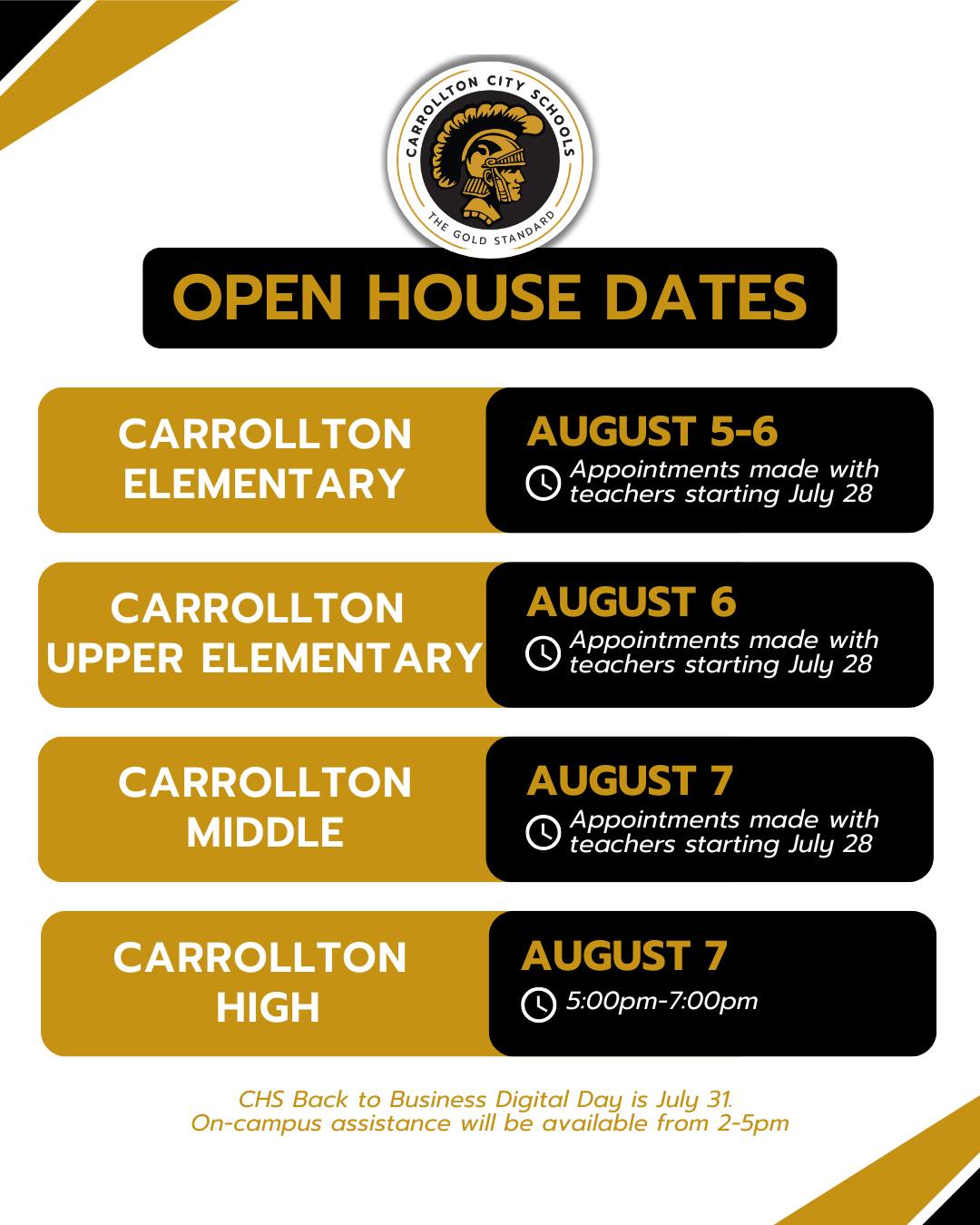 CARROLLTON CITY SCHOOLS
THE GOLD STANDARD

OPEN HOUSE DATES

CARROLLTON
ELEMENTARY

AUGUST 5-6
Appointments made with teachers starting July 28

CARROLLTON
UPPER ELEMENTARY

AUGUST 6
Appointments made with teachers starting July 28

CARROLLTON
MIDDLE

AUGUST 7
Appointments made with teachers starting July 28

CARROLLTON
HIGH

AUGUST 7
5:00pm-7:00pm

CHS Back to Business Digital Day is July 31. On-campus assistance will be available from 2-5pm